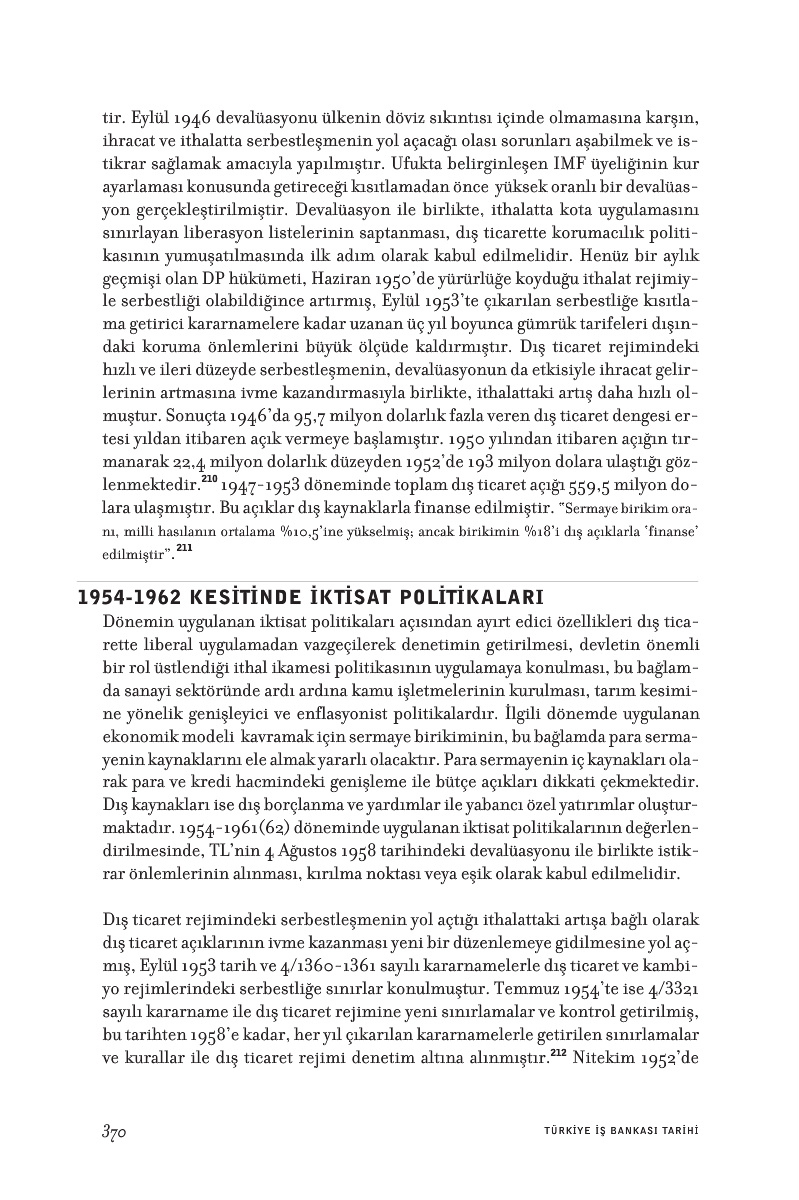 tir. Eylül 1946 devalüasyonu ülkenin döviz sıkıntısı içinde olmamasına karşın, ihracat ve ithalatta serbestleşmenin yol açacağı olası sorunları aşabilmek ve istikrar sağlamak amacıyla yapılmıştır. Ufukta belirginleşen IMF üyeliğinin kur ayarlaması konusunda getireceği kısıtlamadan önce yüksek oranlı bir devalüasyon gerçekleştirilmiştir. Devalüasyon ile birlikte, ithalatta kota uygulamasını sınırlayan liberasyon listelerinin saptanması, dış ticarette korumacılık politikasının yumuşatılmasında ilk adım olarak kabul edilmelidir. Henüz bir aylık geçmişi olan DP hükümeti, Haziran 1950'de yürürlüğe koyduğu ithalat rejimiyle serbestliği olabildiğince artırmış, Eylül 1953'te çıkarılan serbestliğe kısıtlama getirici kararnamelere kadar uzanan üç yıl boyunca gümrük tarifeleri dışındaki koruma önlemlerini büyük ölçüde kaldırmıştır. Dış ticaret rejimindeki hızlı ve ileri düzeyde serbestleşmenin, devalüasyonun da etkisiyle ihracat gelirlerinin artmasına ivme kazandırmasıyla birlikte, ithalattaki artış daha hızlı olmuştur. Sonuçta 1946'da 95,7 milyon dolarlık fazla veren dış ticaret dengesi ertesi yıldan itibaren açık vermeye başlamıştır. 1950 yılından itibaren açığın tırmanarak 22,4 milyon dolarlık düzeyden 1952'de 193 milyon dolara ulaştığı gözlenmektedir.$^{210}$ 1947-1953 döneminde toplam dış ticaret açığı 559,5 milyon dolara ulaşmıştır. Bu açıklar dış kaynaklarla finanse edilmiştir. "Sermaye birikim oranı, milli hasılanın ortalama %10,5'ine yükselmiş; ancak birikimin %18'i dış açıklarla 'finanse' edilmiştir".$^{211}$

1954-1962 KESİTİNDE İKTİSAT POLİTİKALARI

Dönemin uygulanan iktisat politikaları açısından ayırt edici özellikleri dış ticarette liberal uygulamadan vazgeçilerek denetimin getirilmesi, devletin önemli bir rol üstlendiği ithal ikamesi politikasının uygulamaya konulması, bu bağlamda sanayi sektöründe ardı ardına kamu işletmelerinin kurulması, tarım kesimine yönelik genişleyici ve enflasyonist politikalardır. İlgili dönemde uygulanan ekonomik modeli kavramak için sermaye birikiminin, bu bağlamda para sermayenin kaynaklarını ele almak yararlı olacaktır. Para sermayenin iç kaynakları olarak para ve kredi hacmindeki genişleme ile bütçe açıkları dikkati çekmektedir. Dış kaynakları ise dış borçlanma ve yardımlar ile yabancı özel yatırımlar oluşturmaktadır. 1954-1961(62) döneminde uygulanan iktisat politikalarının değerlendirilmesinde, TL'nin 4 Ağustos 1958 tarihindeki devalüasyonu ile birlikte istikrar önlemlerinin alınması, kırılma noktası veya eşik olarak kabul edilmelidir.

Dış ticaret rejimindeki serbestleşmenin yol açtığı ithalattaki artışa bağlı olarak dış ticaret açıklarının ivme kazanması yeni bir düzenlemeye gidilmesine yol açmış, Eylül 1953 tarih ve 4/1360-1361 sayılı kararnamelerle dış ticaret ve kambiyo rejimlerindeki serbestliğe sınırlar konulmuştur. Temmuz 1954'te ise 4/3321 sayılı kararname ile dış ticaret rejimine yeni sınırlamalar ve kontrol getirilmiş, bu tarihten 1958'e kadar, her yıl çıkarılan kararnamelerle getirilen sınırlamalar ve kurallar ile dış ticaret rejimi denetim altına alınmıştır.$^{212}$ Nitekim 1952'de

370 TÜRKİYE İŞ BANKASI TARİHİ